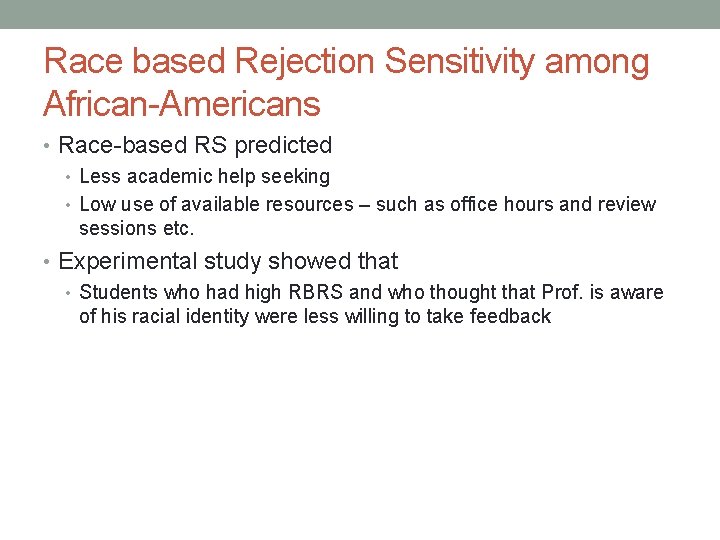 Race based Rejection Sensitivity among African-Americans

• Race-based RS predicted
  • Less academic help seeking
  • Low use of available resources – such as office hours and review sessions etc.
• Experimental study showed that
  • Students who had high RBRS and who thought that Prof. is aware of his racial identity were less willing to take feedback